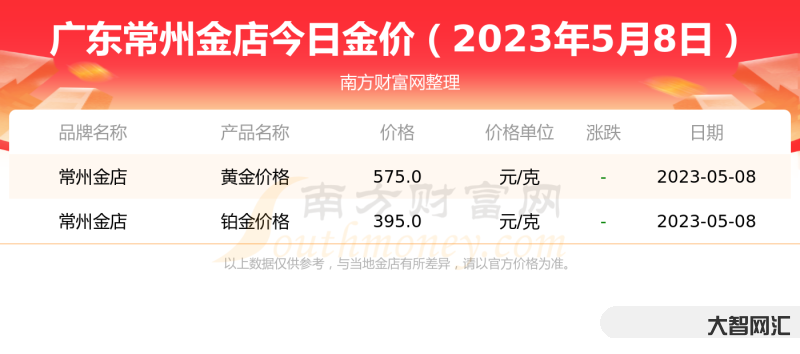 广东常州金店今日金价（2023年5月8日）

南方财富网整理

| 品牌名称 | 产品名称 | 价格 | 价格单位 | 涨跌 | 日期 |
|---|---|---|---|---|---|
| 常州金店 | 黄金价格 | 575.0 | 元/克 | - | 2023-05-08 |
| 常州金店 | 铂金价格 | 395.0 | 元/克 | - | 2023-05-08 |

南方财富网
Southmoney.com

以上数据仅供参考，与当地金店有所差异，请以官方价格为准。

大智网汇